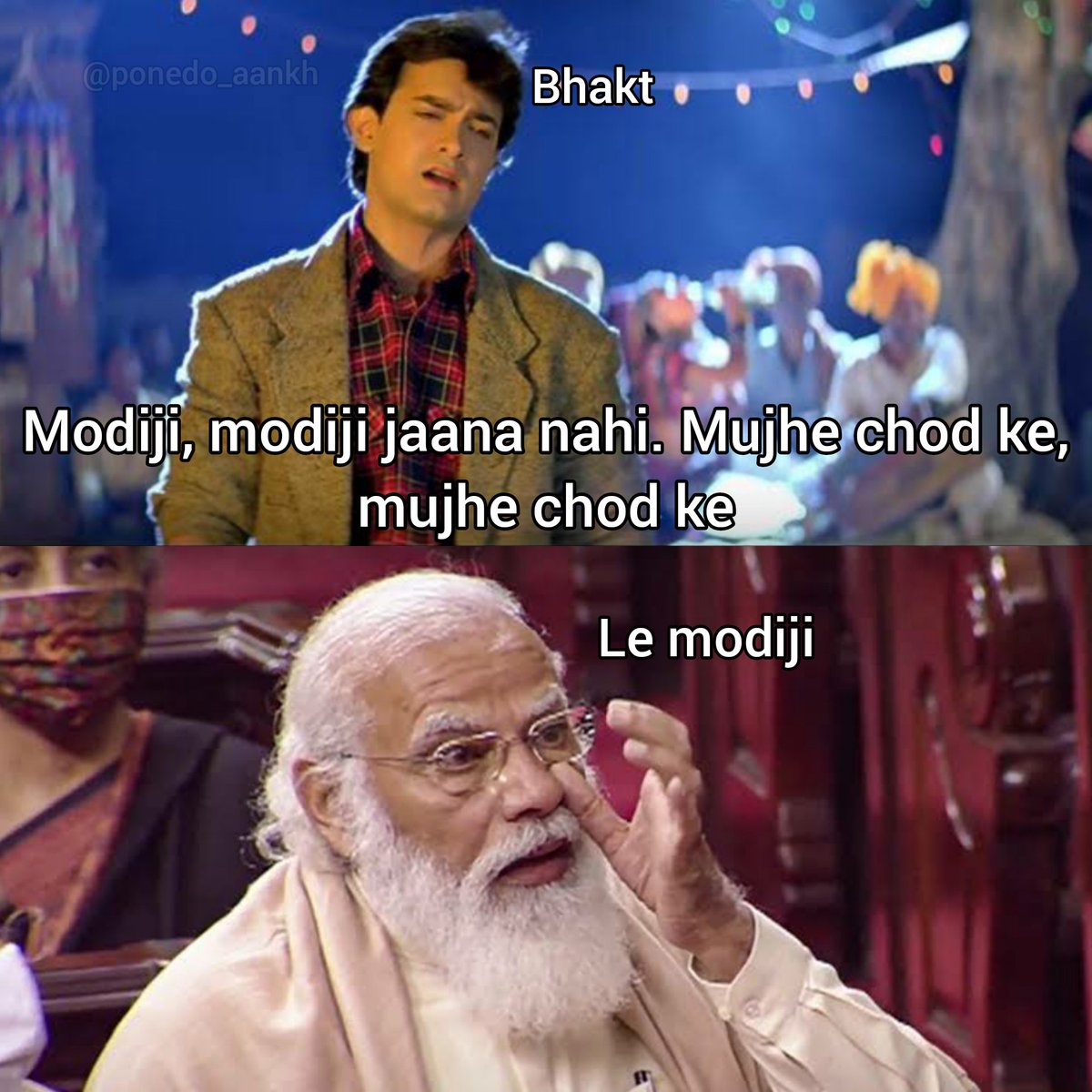 @ponedo_aankh

Bhakt

Modiji, modiji jaana nahi. Mujhe chod ke, mujhe chod ke

Le modiji